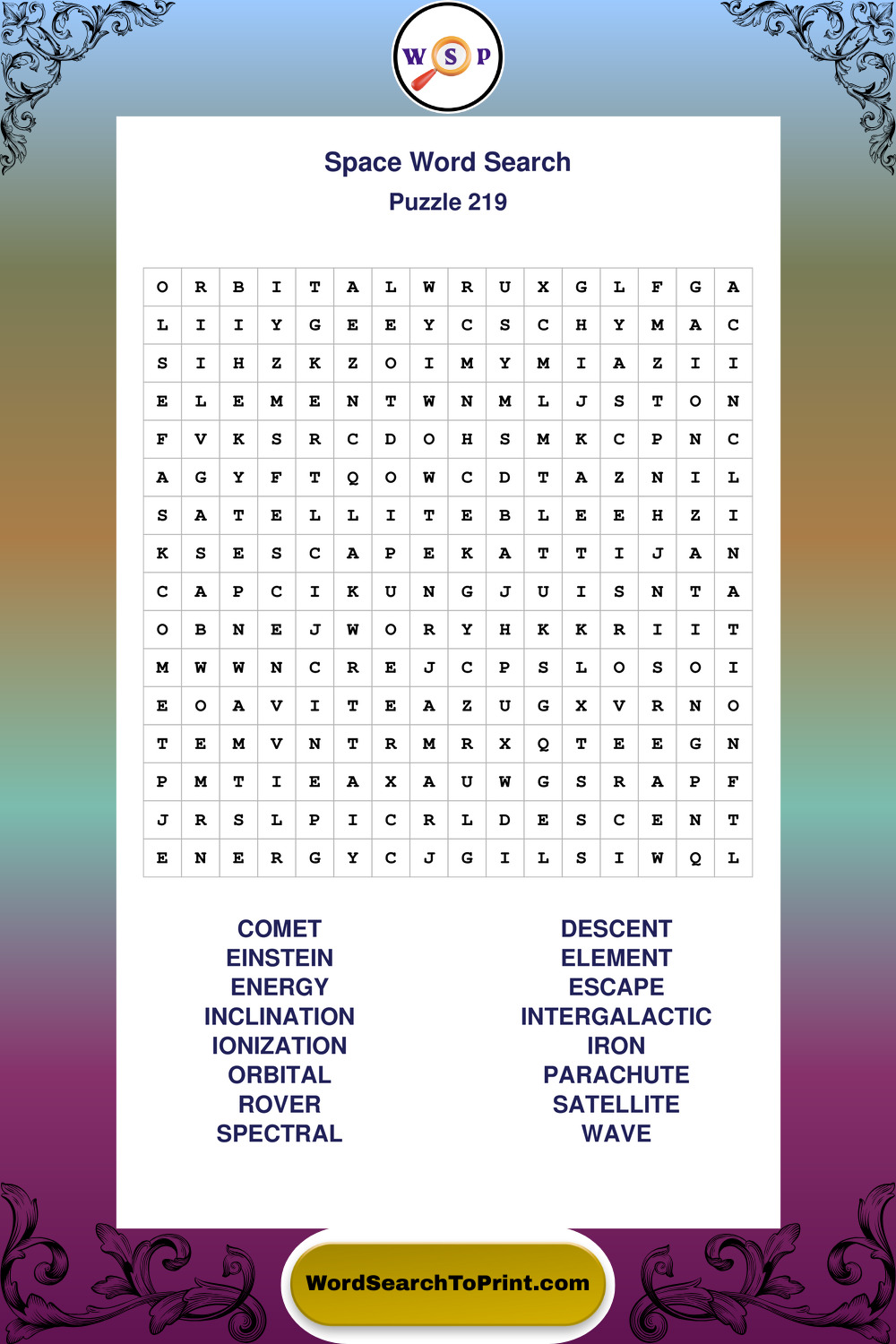 W S P

Space Word Search
Puzzle 219

| O | R | B | I | T | A | L | W | R | U | X | G | L | F | G | A |
|---|---|---|---|---|---|---|---|---|---|---|---|---|---|---|---|
| L | I | I | Y | G | E | E | Y | C | S | C | H | Y | M | A | C |
| S | I | H | Z | K | Z | O | I | M | Y | M | I | A | Z | I | I |
| E | L | E | M | E | N | T | W | N | M | L | J | S | T | O | N |
| F | V | K | S | R | C | D | O | H | S | M | K | C | P | N | C |
| A | G | Y | F | T | Q | O | W | C | D | T | A | Z | N | I | L |
| S | A | T | E | L | L | I | T | E | B | L | E | E | H | Z | I |
| K | S | E | S | C | A | P | E | K | A | T | T | I | J | A | N |
| C | A | P | C | I | K | U | N | G | J | U | I | S | N | T | A |
| O | B | N | E | J | W | O | R | Y | H | K | K | R | I | I | T |
| M | W | W | N | C | R | E | J | C | P | S | L | O | S | O | I |
| E | O | A | V | I | T | E | A | Z | U | G | X | V | R | N | O |
| T | E | M | V | N | T | R | M | R | X | Q | T | E | E | G | N |
| P | M | T | I | E | A | X | A | U | W | G | S | R | A | P | F |
| J | R | S | L | P | I | C | R | L | D | E | S | C | E | N | T |
| E | N | E | R | G | Y | C | J | G | I | L | S | I | W | Q | L |

COMET
EINSTEIN
ENERGY
INCLINATION
IONIZATION
ORBITAL
ROVER
SPECTRAL

DESCENT
ELEMENT
ESCAPE
INTERGALACTIC
IRON
PARACHUTE
SATELLITE
WAVE

WordSearchToPrint.com